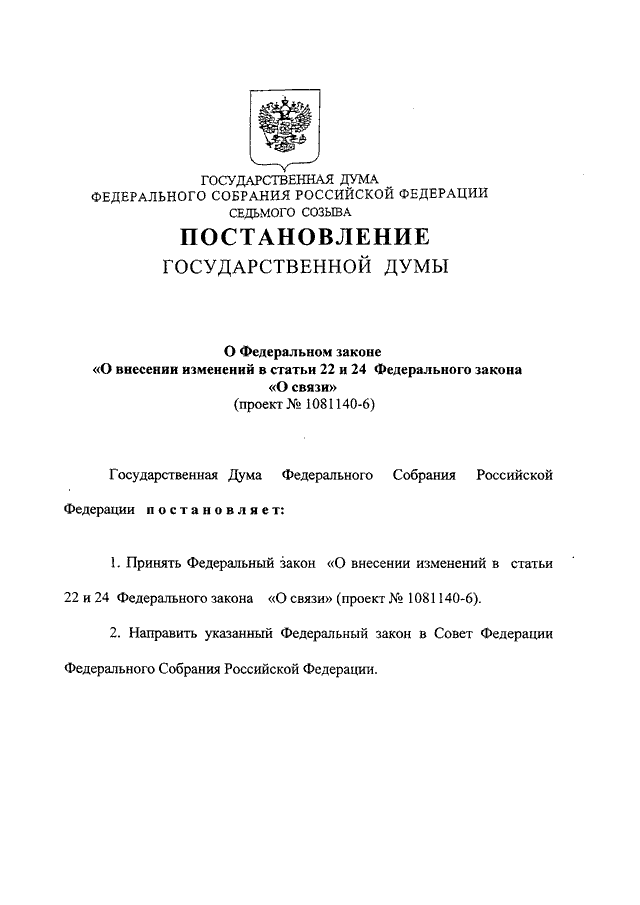 ГОСУДАРСТВЕННАЯ ДУМА
ФЕДЕРАЛЬНОГО СОБРАНИЯ РОССИЙСКОЙ ФЕДЕРАЦИИ
СЕДЬМОГО СОЗЫВА

ПОСТАНОВЛЕНИЕ
ГОСУДАРСТВЕННОЙ ДУМЫ

О Федеральном законе
«О внесении изменений в статьи 22 и 24 Федерального закона
«О связи»
(проект № 1081140-6)

Государственная Дума Федерального Собрания Российской Федерации постановляет:

1. Принять Федеральный закон «О внесении изменений в статьи 22 и 24 Федерального закона «О связи» (проект № 1081140-6).

2. Направить указанный Федеральный закон в Совет Федерации Федерального Собрания Российской Федерации.